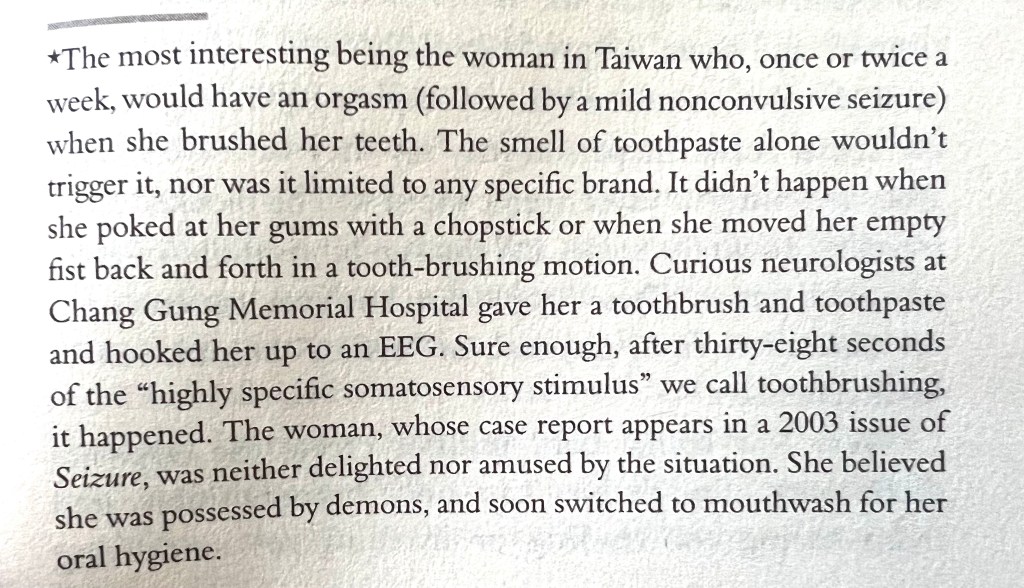 *The most interesting being the woman in Taiwan who, once or twice a week, would have an orgasm (followed by a mild nonconvulsive seizure) when she brushed her teeth. The smell of toothpaste alone wouldn't trigger it, nor was it limited to any specific brand. It didn't happen when she poked at her gums with a chopstick or when she moved her empty fist back and forth in a tooth-brushing motion. Curious neurologists at Chang Gung Memorial Hospital gave her a toothbrush and toothpaste and hooked her up to an EEG. Sure enough, after thirty-eight seconds of the "highly specific somatosensory stimulus" we call toothbrushing, it happened. The woman, whose case report appears in a 2003 issue of Seizure, was neither delighted nor amused by the situation. She believed she was possessed by demons, and soon switched to mouthwash for her oral hygiene.